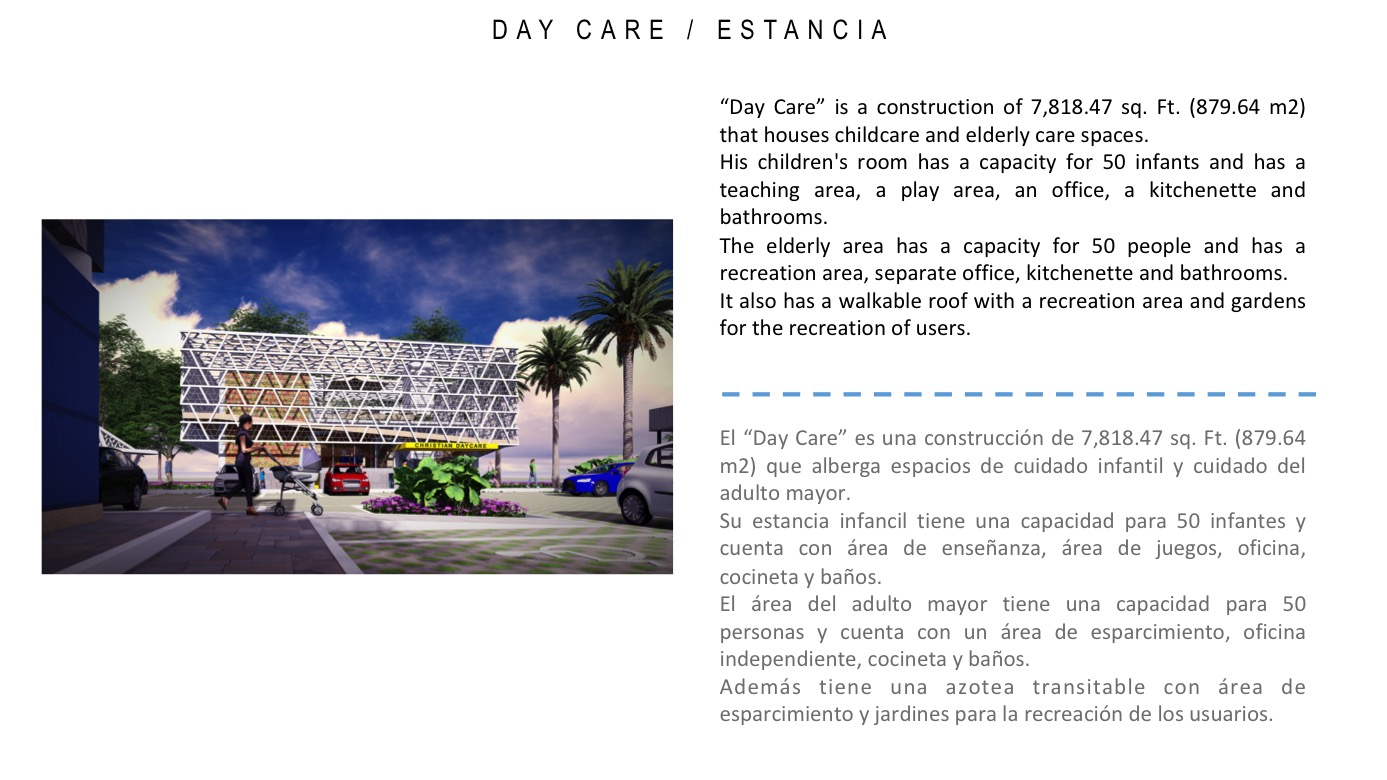 DAY CARE / ESTANCIA

CHRISTIAN DAYCARE

“Day Care” is a construction of 7,818.47 sq. Ft. (879.64 m2) that houses childcare and elderly care spaces.
His children's room has a capacity for 50 infants and has a teaching area, a play area, an office, a kitchenette and bathrooms.
The elderly area has a capacity for 50 people and has a recreation area, separate office, kitchenette and bathrooms.
It also has a walkable roof with a recreation area and gardens for the recreation of users.

El “Day Care” es una construcción de 7,818.47 sq. Ft. (879.64 m2) que alberga espacios de cuidado infantil y cuidado del adulto mayor.
Su estancia infancil tiene una capacidad para 50 infantes y cuenta con área de enseñanza, área de juegos, oficina, cocineta y baños.
El área del adulto mayor tiene una capacidad para 50 personas y cuenta con un área de esparcimiento, oficina independiente, cocineta y baños.
Además tiene una azotea transitable con área de esparcimiento y jardines para la recreación de los usuarios.